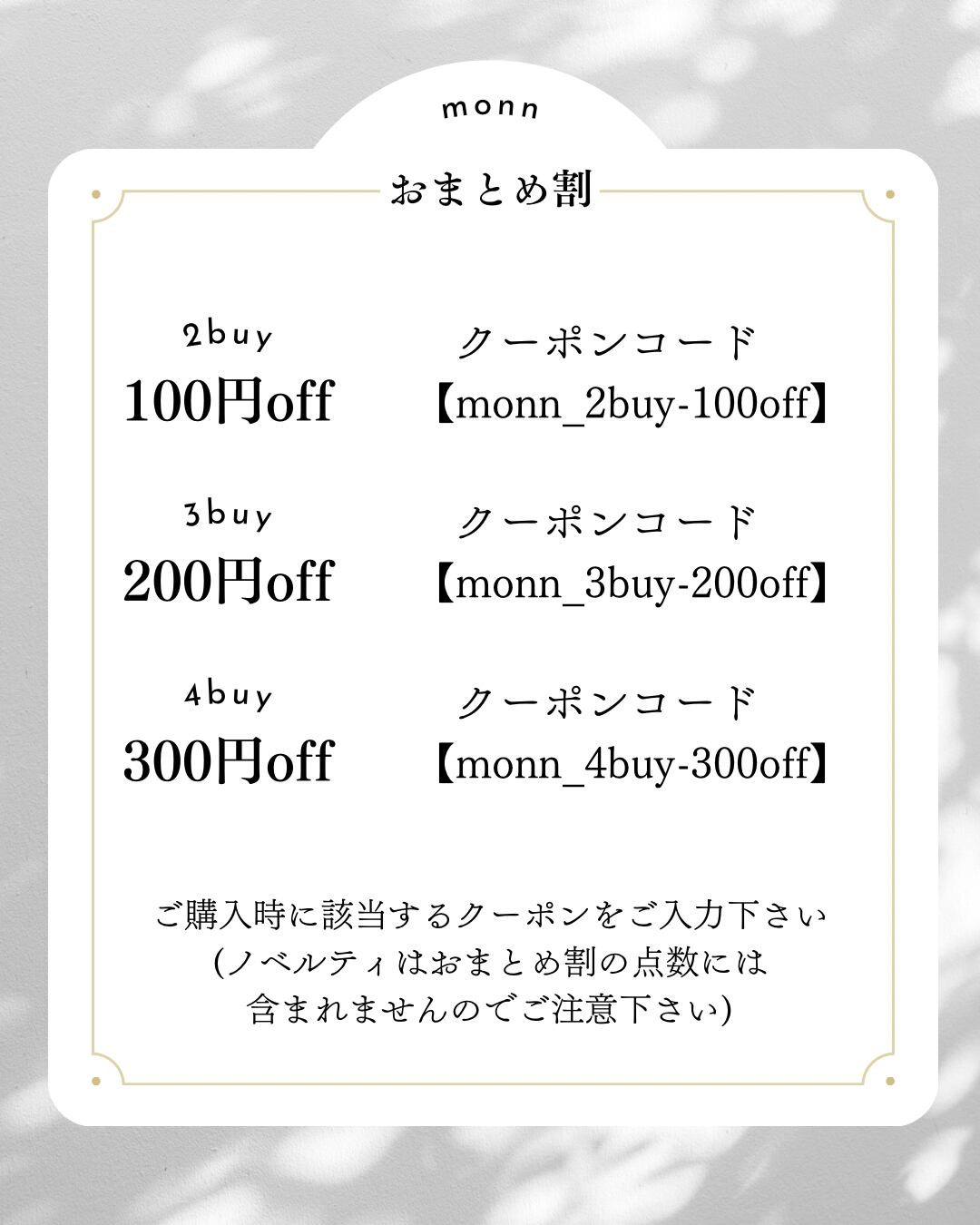 monn

おまとめ割

2buy
100円off

クーポンコード
【monn_2buy-100off】

3buy
200円off

クーポンコード
【monn_3buy-200off】

4buy
300円off

クーポンコード
【monn_4buy-300off】

ご購入時に該当するクーポンをご入力下さい
(ノベルティはおまとめ割の点数には
含まれませんのでご注意下さい)